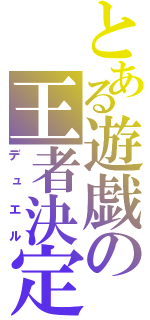 とある遊戯の
王者決定
デュエル